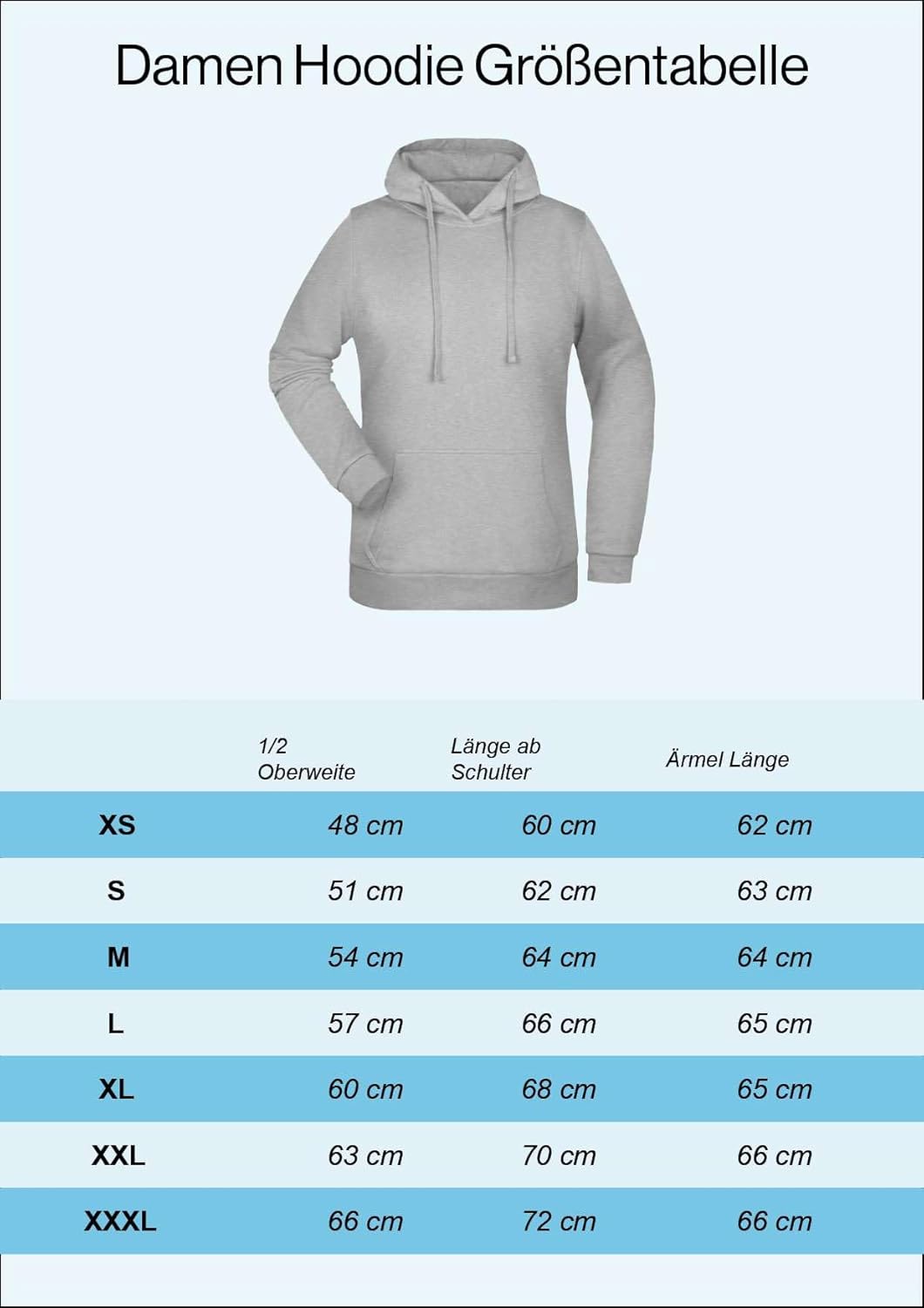 Damen Hoodie Größentabelle

|  | 1/2 Oberweite | Länge ab Schulter | Ärmel Länge |
|---|---|---|---|
| XS | 48 cm | 60 cm | 62 cm |
| S | 51 cm | 62 cm | 63 cm |
| M | 54 cm | 64 cm | 64 cm |
| L | 57 cm | 66 cm | 65 cm |
| XL | 60 cm | 68 cm | 65 cm |
| XXL | 63 cm | 70 cm | 66 cm |
| XXXL | 66 cm | 72 cm | 66 cm |